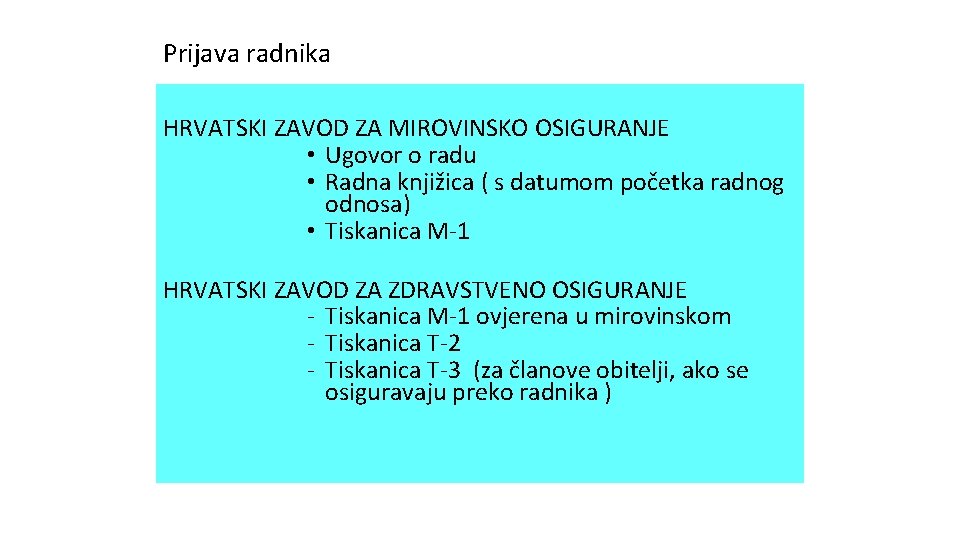 Prijava radnika

HRVATSKI ZAVOD ZA MIROVINSKO OSIGURANJE
• Ugovor o radu
• Radna knjižica ( s datumom početka radnog odnosa)
• Tiskanica M-1

HRVATSKI ZAVOD ZA ZDRAVSTVENO OSIGURANJE
- Tiskanica M-1 ovjerena u mirovinskom
- Tiskanica T-2
- Tiskanica T-3 (za članove obitelji, ako se osiguravaju preko radnika )